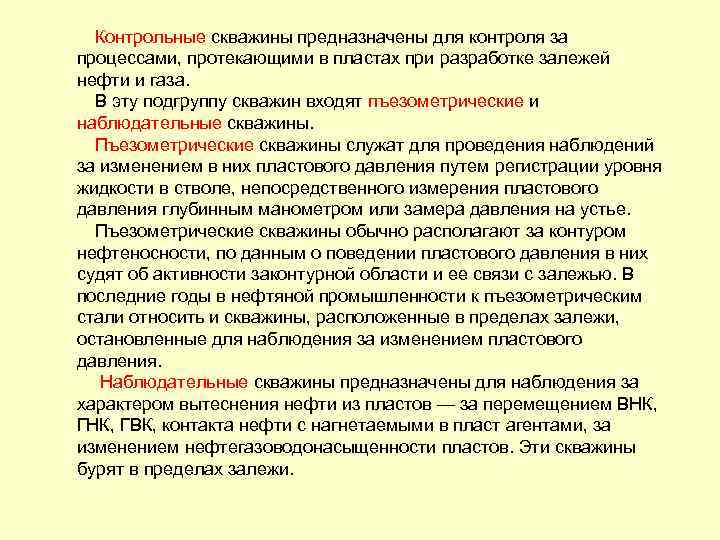 Контрольные скважины предназначены для контроля за процессами, протекающими в пластах при разработке залежей нефти и газа.
В эту подгруппу скважин входят пъезометрические и наблюдательные скважины.
Пъезометрические скважины служат для проведения наблюдений за изменением в них пластового давления путем регистрации уровня жидкости в стволе, непосредственного измерения пластового давления глубинным манометром или замера давления на устье.
Пъезометрические скважины обычно располагают за контуром нефтеносности, по данным о поведении пластового давления в них судят об активности законтурной области и ее связи с залежью. В последние годы в нефтяной промышленности к пъезометрическим стали относить и скважины, расположенные в пределах залежи, остановленные для наблюдения за изменением пластового давления.
Наблюдательные скважины предназначены для наблюдения за характером вытеснения нефти из пластов — за перемещением ВНК, ГНК, ГВК, контакта нефти с нагнетаемыми в пласт агентами, за изменением нефтегазоводонасыщенности пластов. Эти скважины бурят в пределах залежи.